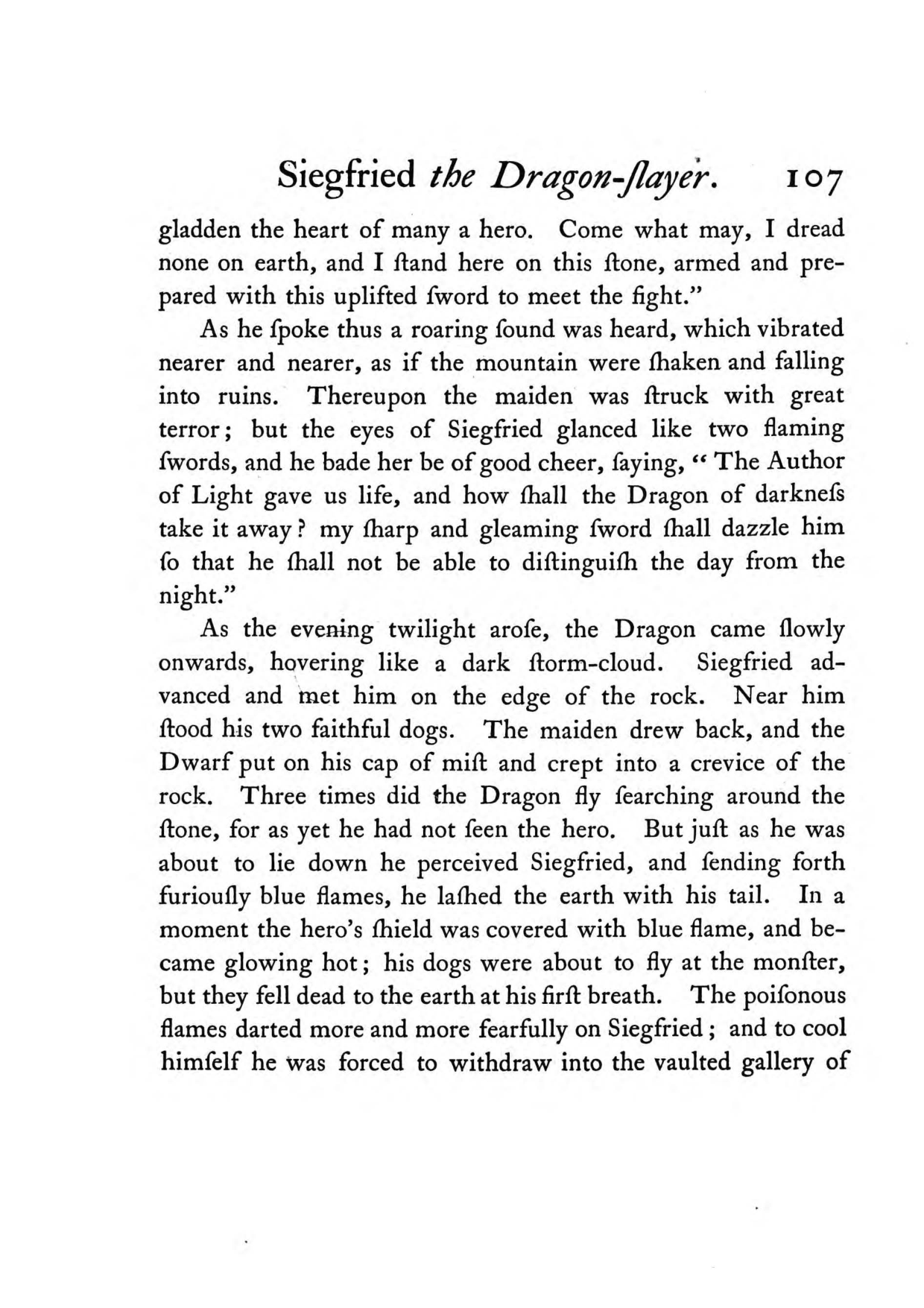 Siegfried the Dragon-ſlayer. 107

gladden the heart of many a hero. Come what may, I dread none on earth, and I ſtand here on this ſtone, armed and prepared with this uplifted ſword to meet the fight."

As he ſpoke thus a roaring ſound was heard, which vibrated nearer and nearer, as if the mountain were ſhaken and falling into ruins. Thereupon the maiden was ſtruck with great terror; but the eyes of Siegfried glanced like two flaming ſwords, and he bade her be of good cheer, ſaying, "The Author of Light gave us life, and how ſhall the Dragon of darkneſs take it away? my ſharp and gleaming ſword ſhall dazzle him ſo that he ſhall not be able to diſtinguiſh the day from the night."

As the evening twilight aroſe, the Dragon came ſlowly onwards, hovering like a dark ſtorm-cloud. Siegfried advanced and met him on the edge of the rock. Near him ſtood his two faithful dogs. The maiden drew back, and the Dwarf put on his cap of miſt and crept into a crevice of the rock. Three times did the Dragon fly ſearching around the ſtone, for as yet he had not ſeen the hero. But juſt as he was about to lie down he perceived Siegfried, and ſending forth furiouſly blue flames, he laſhed the earth with his tail. In a moment the hero's ſhield was covered with blue flame, and became glowing hot; his dogs were about to fly at the monſter, but they fell dead to the earth at his firſt breath. The poiſonous flames darted more and more fearfully on Siegfried; and to cool himſelf he was forced to withdraw into the vaulted gallery of